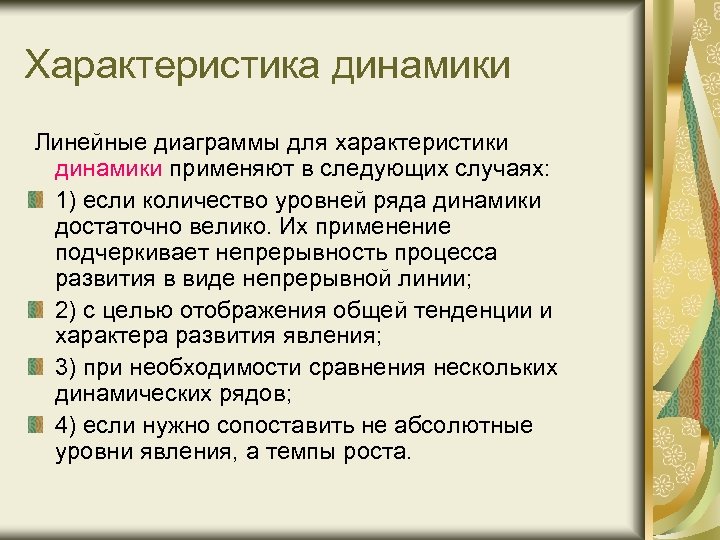 Характеристика динамики

Линейные диаграммы для характеристики динамики применяют в следующих случаях:

1) если количество уровней ряда динамики достаточно велико. Их применение подчеркивает непрерывность процесса развития в виде непрерывной линии;

2) с целью отображения общей тенденции и характера развития явления;

3) при необходимости сравнения нескольких динамических рядов;

4) если нужно сопоставить не абсолютные уровни явления, а темпы роста.